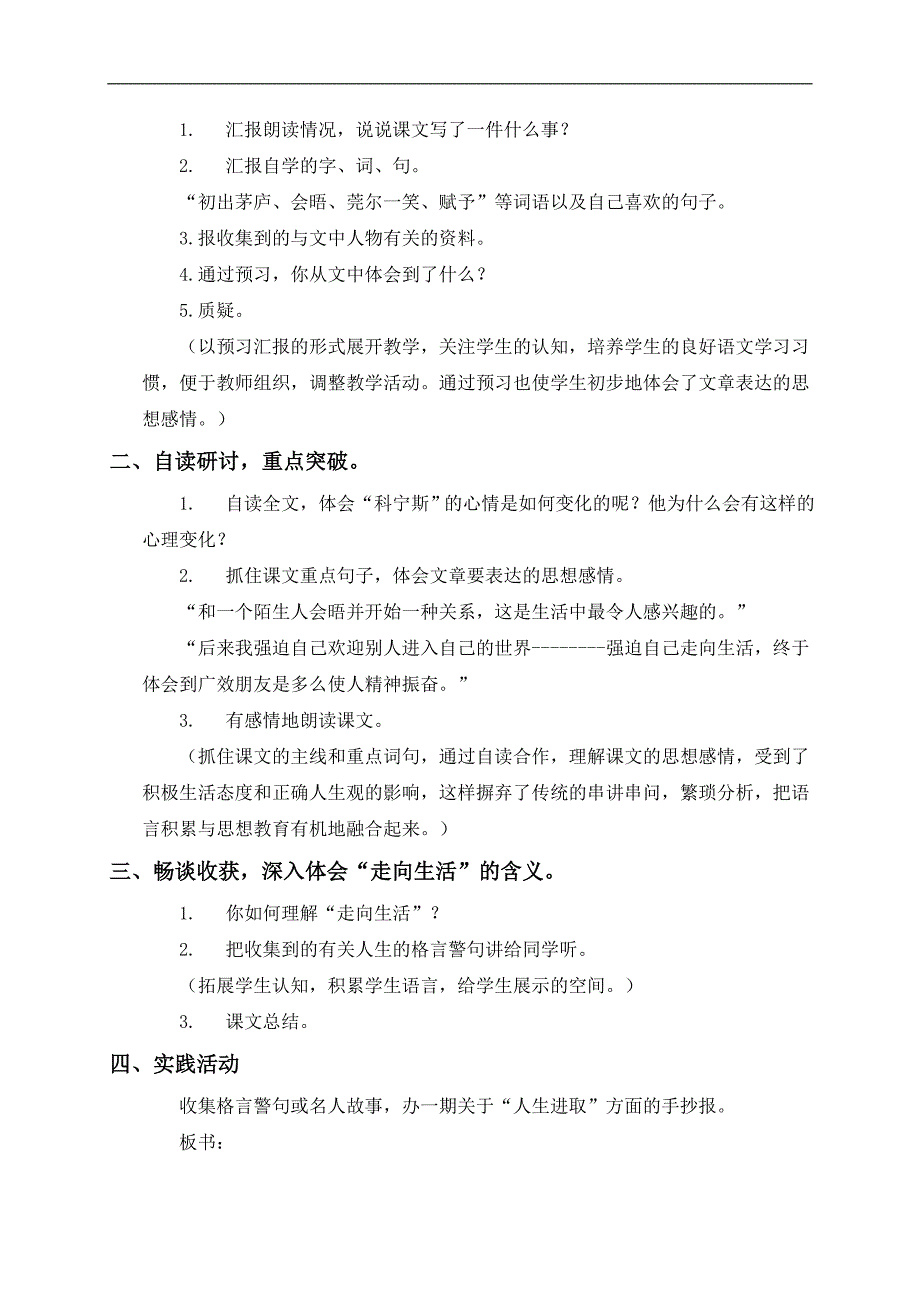 1. 汇报朗读情况，说说课文写了一件什么事？

2. 汇报自学的字、词、句。

“初出茅庐、会晤、莞尔一笑、赋予”等词语以及自己喜欢的句子。

3.报收集到的与文中人物有关的资料。

4.通过预习，你从文中体会到了什么？

5.质疑。

（以预习汇报的形式展开教学，关注学生的认知，培养学生的良好语文学习习惯，便于教师组织，调整教学活动。通过预习也使学生初步地体会了文章表达的思想感情。）

二、自读研讨，重点突破。

1. 自读全文，体会“科宁斯”的心情是如何变化的呢？他为什么会有这样的心理变化？

2. 抓住课文重点句子，体会文章要表达的思想感情。

“和一个陌生人会晤并开始一种关系，这是生活中最令人感兴趣的。”

“后来我强迫自己欢迎别人进入自己的世界--------强迫自己走向生活，终于体会到广效朋友是多么使人精神振奋。”

3. 有感情地朗读课文。

（抓住课文的主线和重点词句，通过自读合作，理解课文的思想感情，受到了积极生活态度和正确人生观的影响，这样摒弃了传统的串讲串问，繁琐分析，把语言积累与思想教育有机地融合起来。）

三、畅谈收获，深入体会“走向生活”的含义。

1. 你如何理解“走向生活”？

2. 把收集到的有关人生的格言警句讲给同学听。

（拓展学生认知，积累学生语言，给学生展示的空间。）

3. 课文总结。

四、实践活动

收集格言警句或名人故事，办一期关于“人生进取”方面的手抄报。

板书：